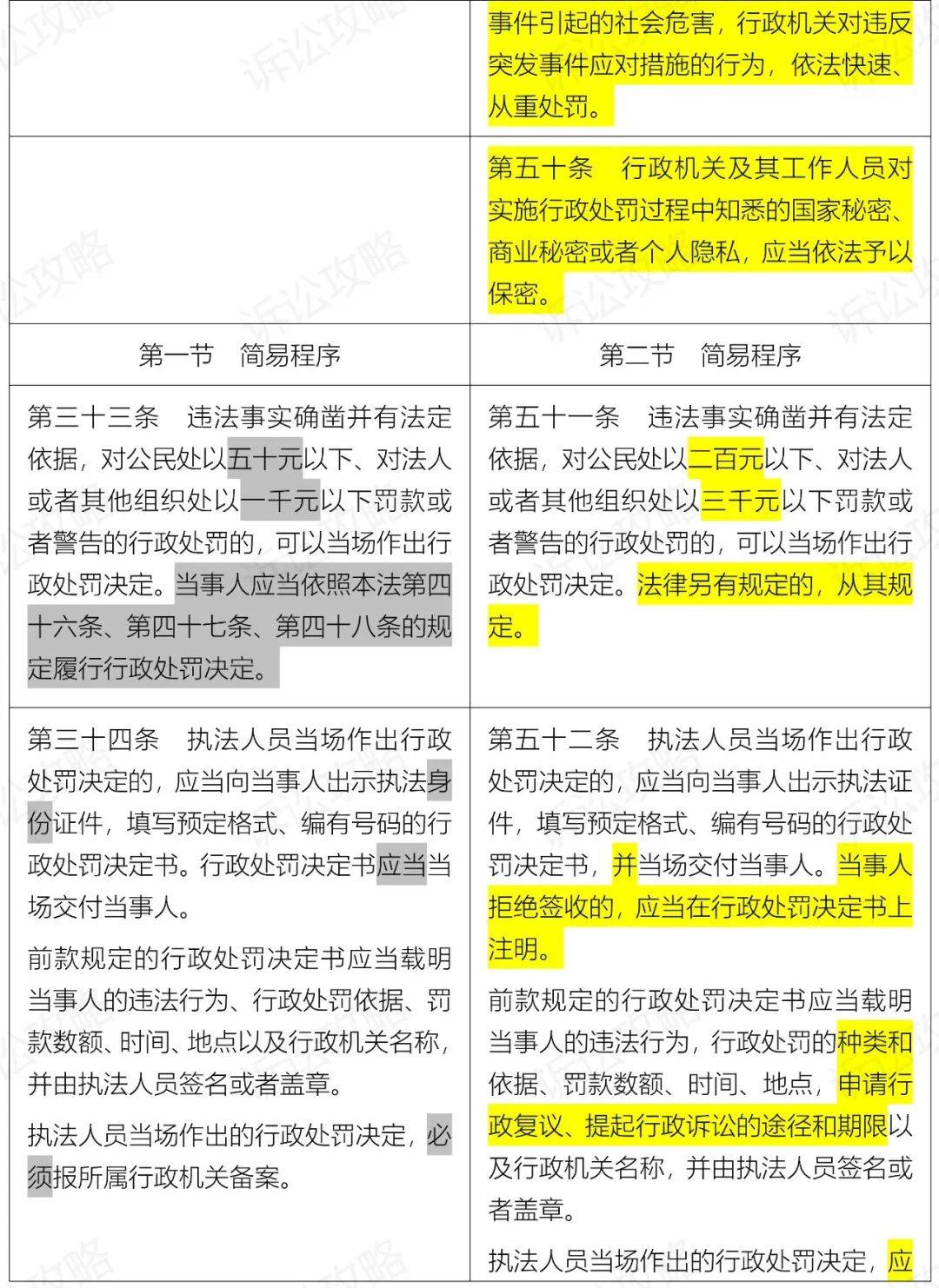 |  | 事件引起的社会危害，行政机关对违反突发事件应对措施的行为，依法快速、从重处罚。 |
|---|---|
|  | 第五十条　行政机关及其工作人员对实施行政处罚过程中知悉的国家秘密、商业秘密或者个人隐私，应当依法予以保密。 |
| 第一节　简易程序 | 第二节　简易程序 |
| 第三十三条　违法事实确凿并有法定依据，对公民处以五十元以下、对法人或者其他组织处以一千元以下罚款或者警告的行政处罚的，可以当场作出行政处罚决定。当事人应当依照本法第四十六条、第四十七条、第四十八条的规定履行行政处罚决定。 | 第五十一条　违法事实确凿并有法定依据，对公民处以二百元以下、对法人或者其他组织处以三千元以下罚款或者警告的行政处罚的，可以当场作出行政处罚决定。法律另有规定的，从其规定。 |
| 第三十四条　执法人员当场作出行政处罚决定的，应当向当事人出示执法身份证件，填写预定格式、编有号码的行政处罚决定书。行政处罚决定书应当当场交付当事人。 前款规定的行政处罚决定书应当载明当事人的违法行为、行政处罚依据、罚款数额、时间、地点以及行政机关名称，并由执法人员签名或者盖章。 执法人员当场作出的行政处罚决定，必须报所属行政机关备案。 | 第五十二条　执法人员当场作出行政处罚决定的，应当向当事人出示执法证件，填写预定格式、编有号码的行政处罚决定书，并当场交付当事人。当事人拒绝签收的，应当在行政处罚决定书上注明。 前款规定的行政处罚决定书应当载明当事人的违法行为，行政处罚的种类和依据、罚款数额、时间、地点，申请行政复议、提起行政诉讼的途径和期限以及行政机关名称，并由执法人员签名或者盖章。 执法人员当场作出的行政处罚决定，应 |

诉讼攻略